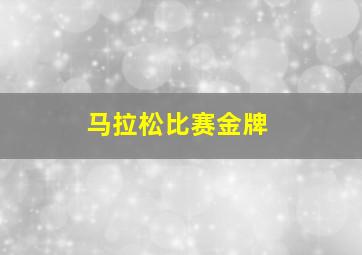 马拉松比赛金牌